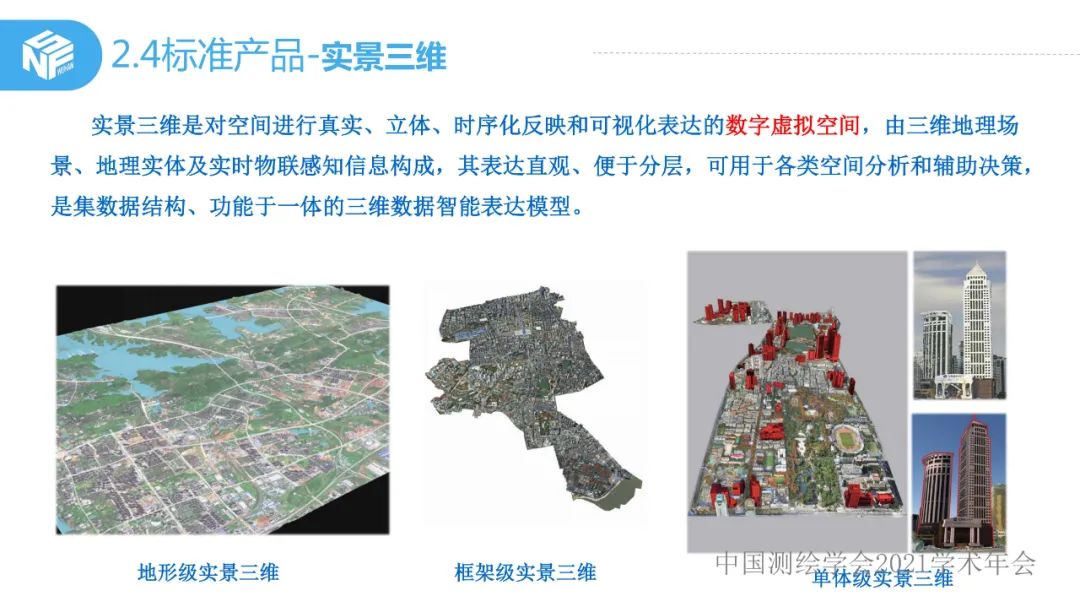 2.4标准产品-实景三维

实景三维是对空间进行真实、立体、时序化反映和可视化表达的数字虚拟空间，由三维地理场景、地理实体及实时物联感知信息构成，其表达直观、便于分层，可用于各类空间分析和辅助决策，是集数据结构、功能于一体的三维数据智能表达模型。

地形级实景三维

框架级实景三维

单体级实景三维

中国测绘学会2021学术年会